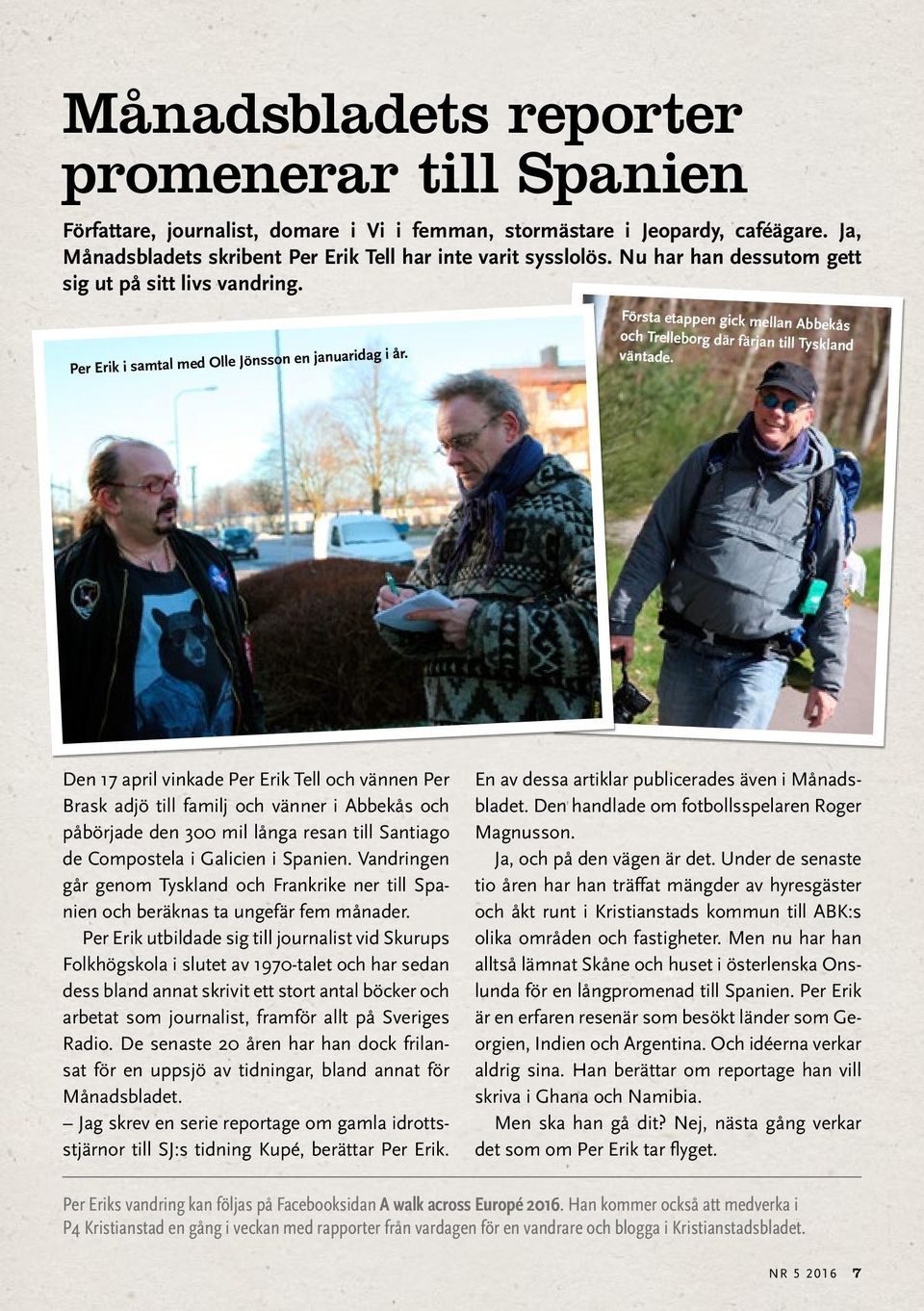 Månadsbladets reporter promenerar till Spanien

Författare, journalist, domare i Vi i femman, stormästare i Jeopardy, caféägare. Ja, Månadsbladets skribent Per Erik Tell har inte varit sysslolös. Nu har han dessutom gett sig ut på sitt livs vandring.

Per Erik i samtal med Olle Jönsson en januaridag i år.

Första etappen gick mellan Abbekås och Trelleborg där färjan till Tyskland väntade.

Den 17 april vinkade Per Erik Tell och vännen Per Brask adjö till familj och vänner i Abbekås och påbörjade den 300 mil långa resan till Santiago de Compostela i Galicien i Spanien. Vandringen går genom Tyskland och Frankrike ner till Spanien och beräknas ta ungefär fem månader.

Per Erik utbildade sig till journalist vid Skurups Folkhögskola i slutet av 1970-talet och har sedan dess bland annat skrivit ett stort antal böcker och arbetat som journalist, framför allt på Sveriges Radio. De senaste 20 åren har han dock frilansat för en uppsjö av tidningar, bland annat för Månadsbladet.

– Jag skrev en serie reportage om gamla idrottsstjärnor till SJ:s tidning Kupé, berättar Per Erik. En av dessa artiklar publicerades även i Månadsbladet. Den handlade om fotbollsspelaren Roger Magnusson.

Ja, och på den vägen är det. Under de senaste tio åren har han träffat mängder av hyresgäster och åkt runt i Kristianstads kommun till ABK:s olika områden och fastigheter. Men nu har han alltså lämnat Skåne och huset i österlenska Onslunda för en långpromenad till Spanien. Per Erik är en erfaren resenär som besökt länder som Georgien, Indien och Argentina. Och idéerna verkar aldrig sina. Han berättar om reportage han vill skriva i Ghana och Namibia.

Men ska han gå dit? Nej, nästa gång verkar det som om Per Erik tar flyget.

Per Eriks vandring kan följas på Facebooksidan A walk across Europé 2016. Han kommer också att medverka i P4 Kristianstad en gång i veckan med rapporter från vardagen för en vandrare och blogga i Kristianstadsbladet.

NR 5 2016 7